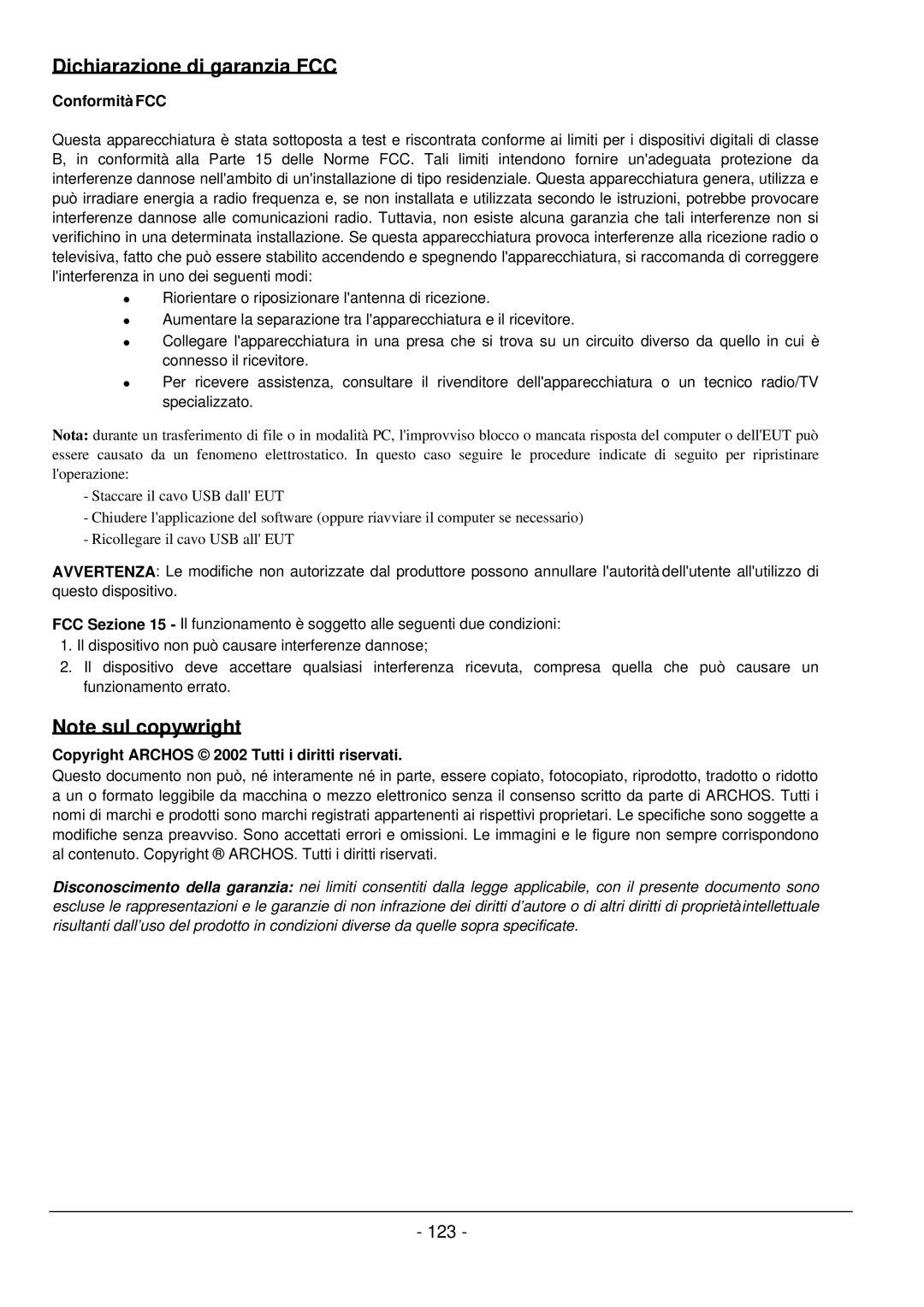 Dichiarazione di garanzia FCC

Conformità FCC

Questa apparecchiatura è stata sottoposta a test e riscontrata conforme ai limiti per i dispositivi digitali di classe B, in conformità alla Parte 15 delle Norme FCC. Tali limiti intendono fornire un'adeguata protezione da interferenze dannose nell'ambito di un'installazione di tipo residenziale. Questa apparecchiatura genera, utilizza e può irradiare energia a radio frequenza e, se non installata e utilizzata secondo le istruzioni, potrebbe provocare interferenze dannose alle comunicazioni radio. Tuttavia, non esiste alcuna garanzia che tali interferenze non si verifichino in una determinata installazione. Se questa apparecchiatura provoca interferenze alla ricezione radio o televisiva, fatto che può essere stabilito accendendo e spegnendo l'apparecchiatura, si raccomanda di correggere l'interferenza in uno dei seguenti modi:

- Riorientare o riposizionare l'antenna di ricezione.
- Aumentare la separazione tra l'apparecchiatura e il ricevitore.
- Collegare l'apparecchiatura in una presa che si trova su un circuito diverso da quello in cui è connesso il ricevitore.
- Per ricevere assistenza, consultare il rivenditore dell'apparecchiatura o un tecnico radio/TV specializzato.

Nota: durante un trasferimento di file o in modalità PC, l'improvviso blocco o mancata risposta del computer o dell'EUT può essere causato da un fenomeno elettrostatico. In questo caso seguire le procedure indicate di seguito per ripristinare l'operazione:

- Staccare il cavo USB dall' EUT
- Chiudere l'applicazione del software (oppure riavviare il computer se necessario)
- Ricollegare il cavo USB all' EUT

AVVERTENZA: Le modifiche non autorizzate dal produttore possono annullare l'autorità dell'utente all'utilizzo di questo dispositivo.

FCC Sezione 15 - Il funzionamento è soggetto alle seguenti due condizioni:
1. Il dispositivo non può causare interferenze dannose;
2. Il dispositivo deve accettare qualsiasi interferenza ricevuta, compresa quella che può causare un funzionamento errato.

Note sul copywright

Copyright ARCHOS © 2002 Tutti i diritti riservati.
Questo documento non può, né interamente né in parte, essere copiato, fotocopiato, riprodotto, tradotto o ridotto a un o formato leggibile da macchina o mezzo elettronico senza il consenso scritto da parte di ARCHOS. Tutti i nomi di marchi e prodotti sono marchi registrati appartenenti ai rispettivi proprietari. Le specifiche sono soggette a modifiche senza preavviso. Sono accettati errori e omissioni. Le immagini e le figure non sempre corrispondono al contenuto. Copyright ® ARCHOS. Tutti i diritti riservati.

Disconoscimento della garanzia: nei limiti consentiti dalla legge applicabile, con il presente documento sono escluse le rappresentazioni e le garanzie di non infrazione dei diritti d'autore o di altri diritti di proprietà intellettuale risultanti dall'uso del prodotto in condizioni diverse da quelle sopra specificate.

- 123 -